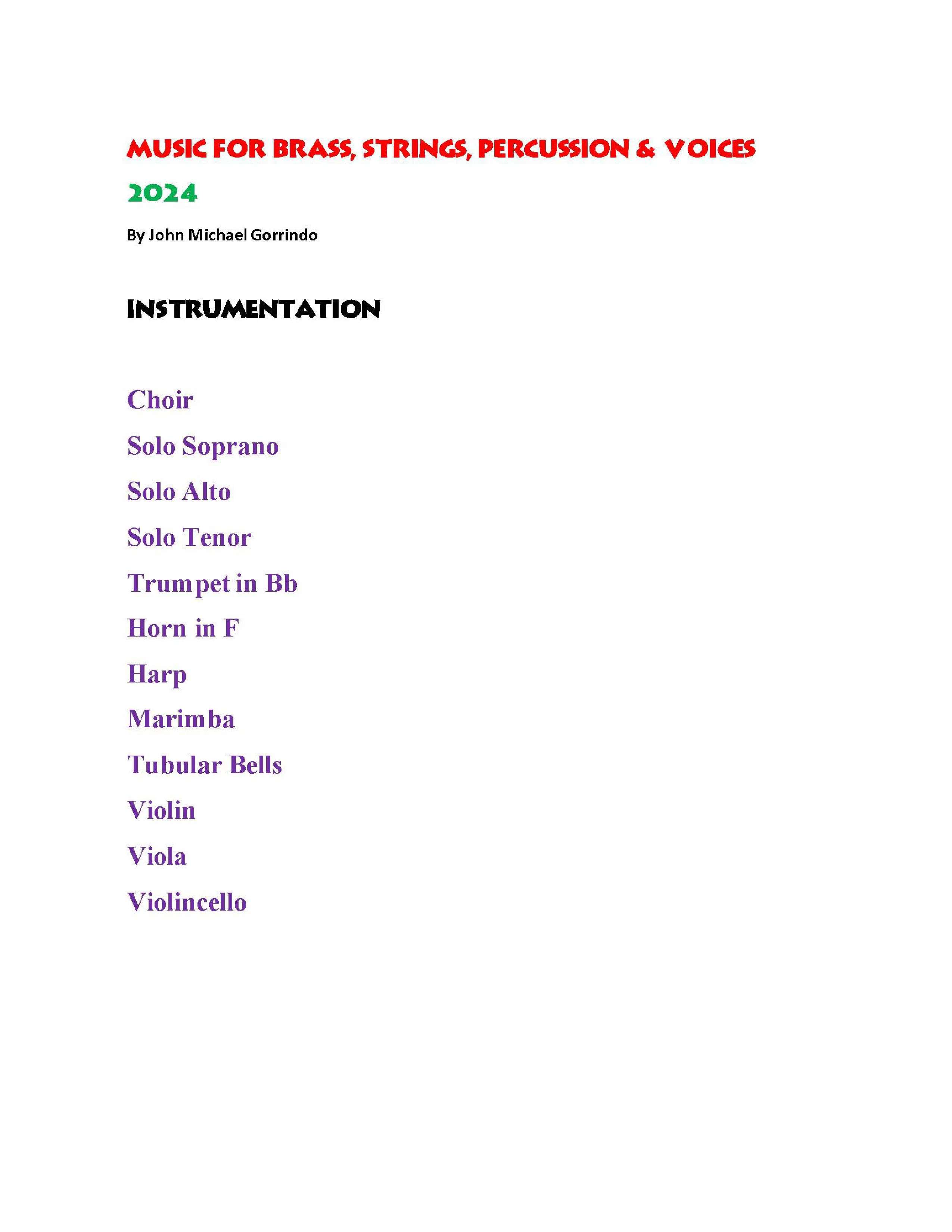 MUSIC FOR BRASS, STRINGS, PERCUSSION & VOICES

2024

By John Michael Gorrindo

INSTRUMENTATION

Choir

Solo Soprano

Solo Alto

Solo Tenor

Trumpet in Bb

Horn in F

Harp

Marimba

Tubular Bells

Violin

Viola

Violincello